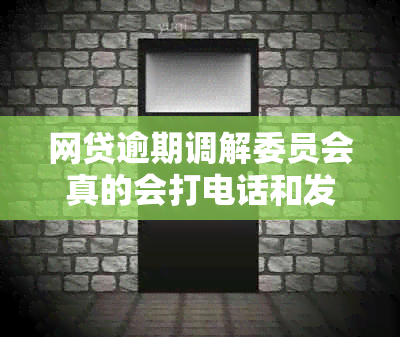 网贷逾期调解委员会真的会打电话和发